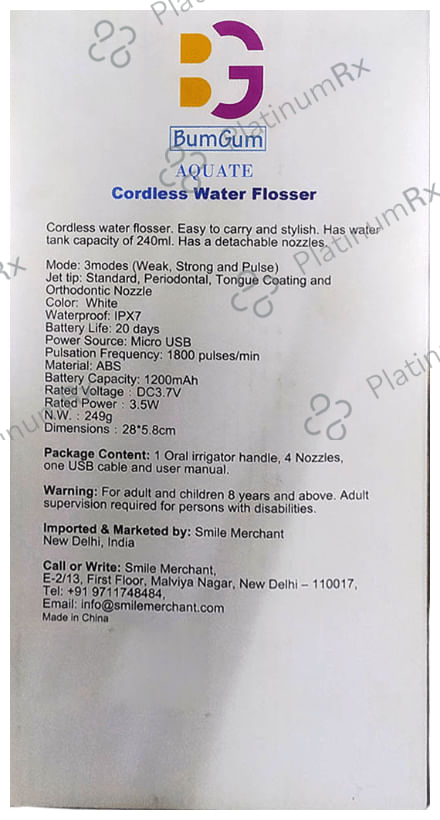 BG

BumGum

AQUATE

Cordless Water Flosser

Cordless water flosser. Easy to carry and stylish. Has water tank capacity of 240ml. Has a detachable nozzles.

Mode: 3modes (Weak, Strong and Pulse)
Jet tip: Standard, Periodontal, Tongue Coating and Orthodontic Nozzle
Color: White
Waterproof: IPX7
Battery Life: 20 days
Power Source: Micro USB
Pulsation Frequency: 1800 pulses/min
Material: ABS
Battery Capacity: 1200mAh
Rated Voltage : DC3.7V
Rated Power : 3.5W
N.W. : 249g
Dimensions : 28*5.8cm

Package Content: 1 Oral irrigator handle, 4 Nozzles, one USB cable and user manual.

Warning: For adult and children 8 years and above. Adult supervision required for persons with disabilities.

Imported & Marketed by: Smile Merchant
New Delhi, India

Call or Write: Smile Merchant,
E-2/13, First Floor, Malviya Nagar, New Delhi – 110017,
Tel: +91 9711748484,
Email: info@smilemerchant.com
Made in China

PlatinumRx